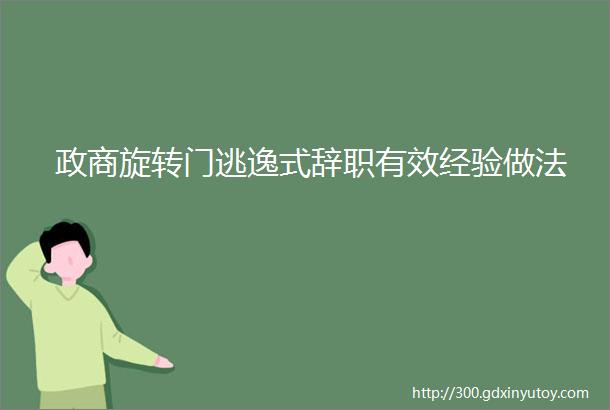 政商旋转门逃逸式辞职有效经验做法

http://300.gdxinyutoy.com